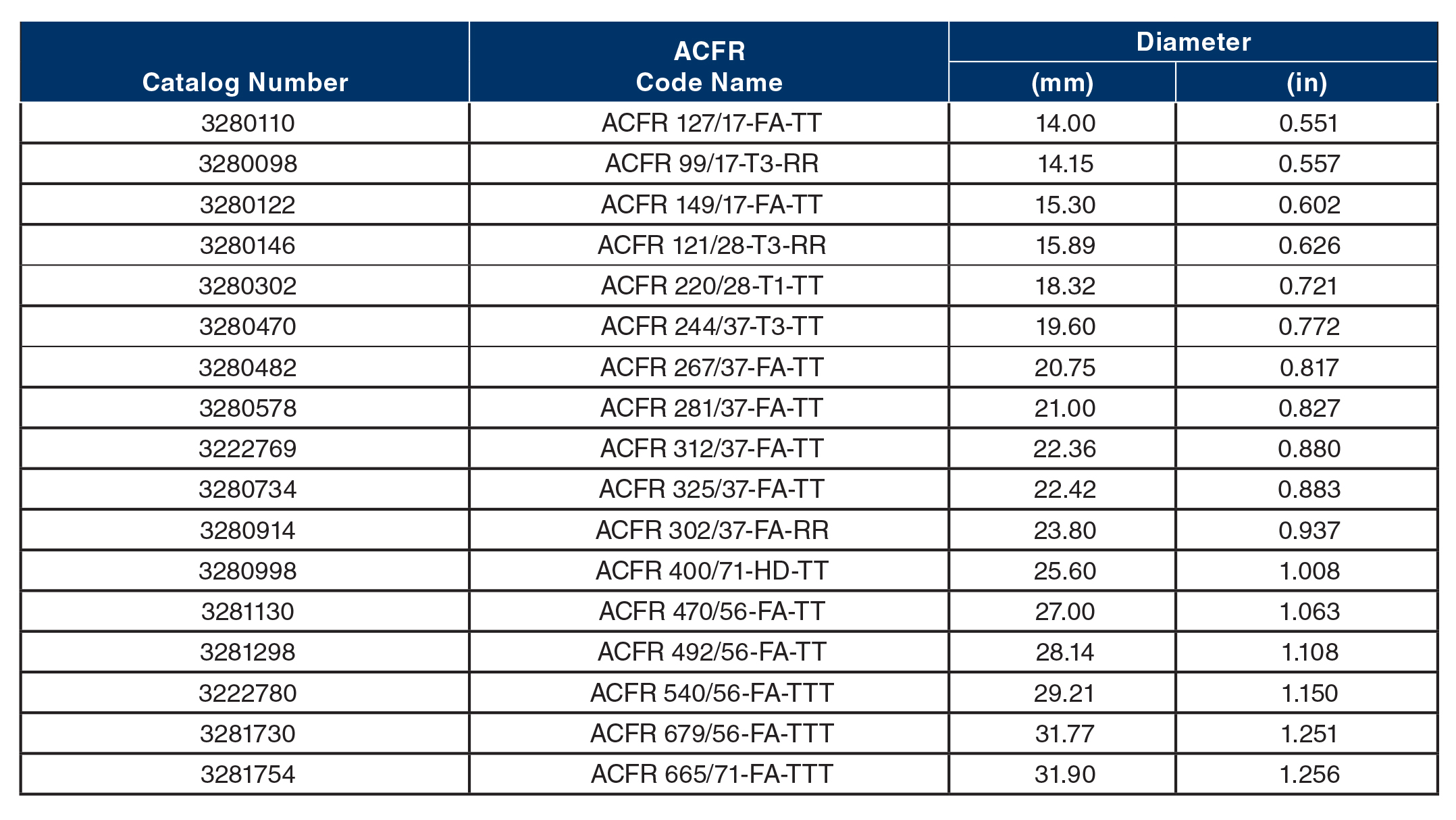 | Catalog Number | ACFR Code Name | Diameter (mm) | Diameter (in) |
|---|---|---|---|
| 3280110 | ACFR 127/17-FA-TT | 14.00 | 0.551 |
| 3280098 | ACFR 99/17-T3-RR | 14.15 | 0.557 |
| 3280122 | ACFR 149/17-FA-TT | 15.30 | 0.602 |
| 3280146 | ACFR 121/28-T3-RR | 15.89 | 0.626 |
| 3280302 | ACFR 220/28-T1-TT | 18.32 | 0.721 |
| 3280470 | ACFR 244/37-T3-TT | 19.60 | 0.772 |
| 3280482 | ACFR 267/37-FA-TT | 20.75 | 0.817 |
| 3280578 | ACFR 281/37-FA-TT | 21.00 | 0.827 |
| 3222769 | ACFR 312/37-FA-TT | 22.36 | 0.880 |
| 3280734 | ACFR 325/37-FA-TT | 22.42 | 0.883 |
| 3280914 | ACFR 302/37-FA-RR | 23.80 | 0.937 |
| 3280998 | ACFR 400/71-HD-TT | 25.60 | 1.008 |
| 3281130 | ACFR 470/56-FA-TT | 27.00 | 1.063 |
| 3281298 | ACFR 492/56-FA-TT | 28.14 | 1.108 |
| 3222780 | ACFR 540/56-FA-TTT | 29.21 | 1.150 |
| 3281730 | ACFR 679/56-FA-TTT | 31.77 | 1.251 |
| 3281754 | ACFR 665/71-FA-TTT | 31.90 | 1.256 |